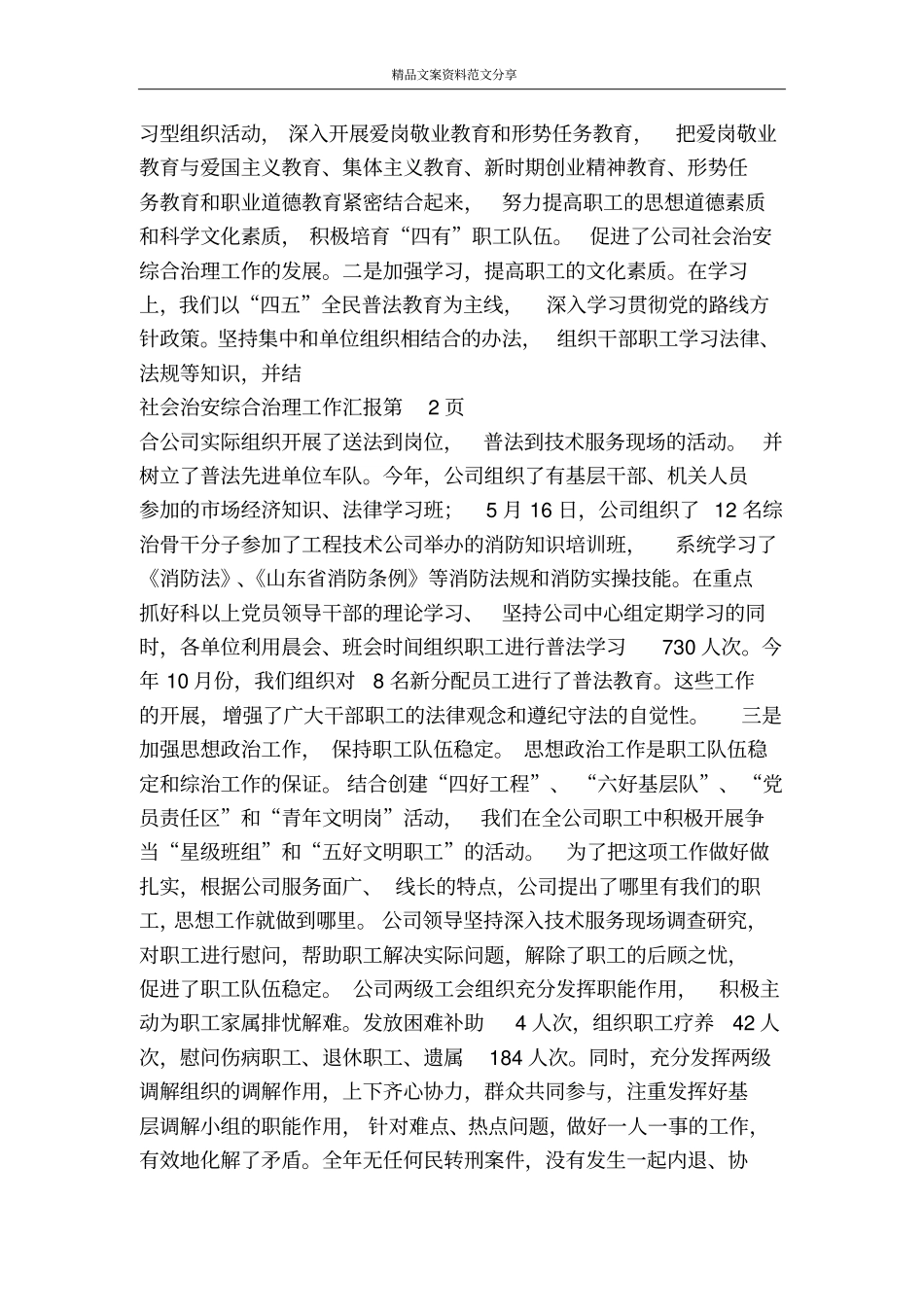 精品文案资料范文分享

习型组织活动，深入开展爱岗敬业教育和形势任务教育，把爱岗敬业教育与爱国主义教育、集体主义教育、新时期创业精神教育、形势任务教育和职业道德教育紧密结合起来，努力提高职工的思想道德素质和科学文化素质，积极培育“四有”职工队伍。促进了公司社会治安综合治理工作的发展。二是加强学习，提高职工的文化素质。在学习上，我们以“四五”全民普法教育为主线，深入学习贯彻党的路线方针政策。坚持集中和单位组织相结合的办法，组织干部职工学习法律、法规等知识，并结

社会治安综合治理工作汇报第2页

合公司实际组织开展了送法到岗位，普法到技术服务现场的活动。并树立了普法先进单位车队。今年，公司组织了有基层干部、机关人员参加的市场经济知识、法律学习班；5月16日，公司组织了12名综治骨干分子参加了工程技术公司举办的消防知识培训班，系统学习了《消防法》、《山东省消防条例》等消防法规和消防实操技能。在重点抓好科以上党员领导干部的理论学习、坚持公司中心组定期学习的同时，各单位利用晨会、班会时间组织职工进行普法学习730人次。今年10月份，我们组织对8名新分配员工进行了普法教育。这些工作的开展，增强了广大干部职工的法律观念和遵纪守法的自觉性。三是加强思想政治工作，保持职工队伍稳定。思想政治工作是职工队伍稳定和综治工作的保证。结合创建“四好工程”、“六好基层队”、“党员责任区”和“青年文明岗”活动，我们在全公司职工中积极开展争当“星级班组”和“五好文明职工”的活动。为了把这项工作做好做扎实，根据公司服务面广、线长的特点，公司提出了哪里有我们的职工，思想工作就做到哪里。公司领导坚持深入技术服务现场调查研究，对职工进行慰问，帮助职工解决实际问题，解除了职工的后顾之忧，促进了职工队伍稳定。公司两级工会组织充分发挥职能作用，积极主动为职工家属排忧解难。发放困难补助4人次，组织职工疗养42人次，慰问伤病职工、退休职工、遗属184人次。同时，充分发挥两级调解组织的调解作用，上下齐心协力，群众共同参与，注重发挥好基层调解小组的职能作用，针对难点、热点问题，做好一人一事的工作，有效地化解了矛盾。全年无任何民转刑案件，没有发生一起内退、协